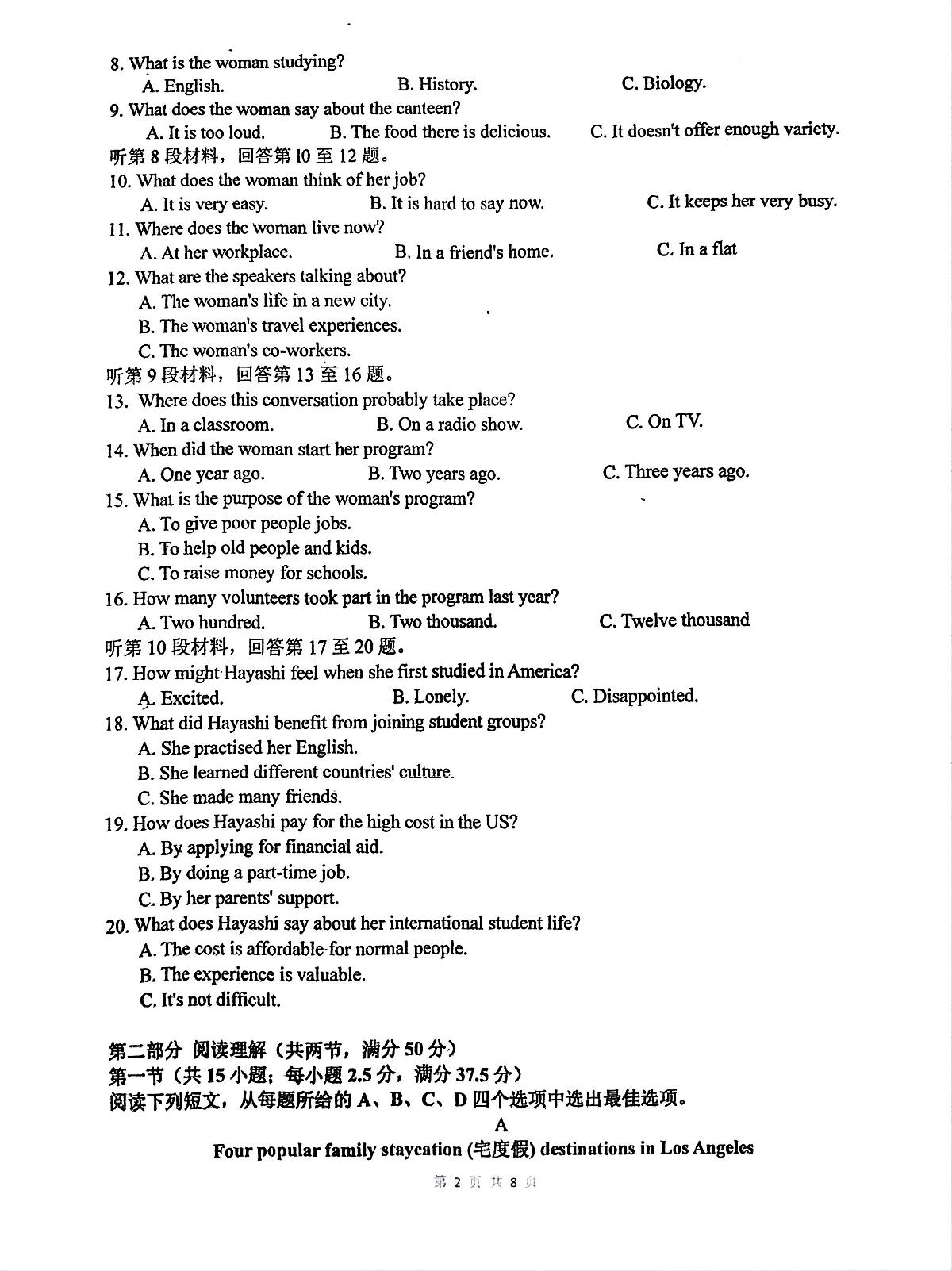 8. What is the woman studying?
A. English.    B. History.    C. Biology.
9. What does the woman say about the canteen?
A. It is too loud.    B. The food there is delicious.    C. It doesn't offer enough variety.
听第8段材料，回答第10至12题。
10. What does the woman think of her job?
A. It is very easy.    B. It is hard to say now.    C. It keeps her very busy.
11. Where does the woman live now?
A. At her workplace.    B. In a friend's home.    C. In a flat
12. What are the speakers talking about?
A. The woman's life in a new city.
B. The woman's travel experiences.
C. The woman's co-workers.
听第9段材料，回答第13至16题。
13. Where does this conversation probably take place?
A. In a classroom.    B. On a radio show.    C. On TV.
14. When did the woman start her program?
A. One year ago.    B. Two years ago.    C. Three years ago.
15. What is the purpose of the woman's program?
A. To give poor people jobs.
B. To help old people and kids.
C. To raise money for schools.
16. How many volunteers took part in the program last year?
A. Two hundred.    B. Two thousand.    C. Twelve thousand
听第10段材料，回答第17至20题。
17. How might Hayashi feel when she first studied in America?
A. Excited.    B. Lonely.    C. Disappointed.
18. What did Hayashi benefit from joining student groups?
A. She practised her English.
B. She learned different countries' culture.
C. She made many friends.
19. How does Hayashi pay for the high cost in the US?
A. By applying for financial aid.
B. By doing a part-time job.
C. By her parents' support.
20. What does Hayashi say about her international student life?
A. The cost is affordable for normal people.
B. The experience is valuable.
C. It's not difficult.

第二部分 阅读理解（共两节，满分50分）
第一节（共15小题；每小题2.5分，满分37.5分）
阅读下列短文，从每题所给的A、B、C、D四个选项中选出最佳选项。

A

Four popular family staycation (宅度假) destinations in Los Angeles

第2页 共8页